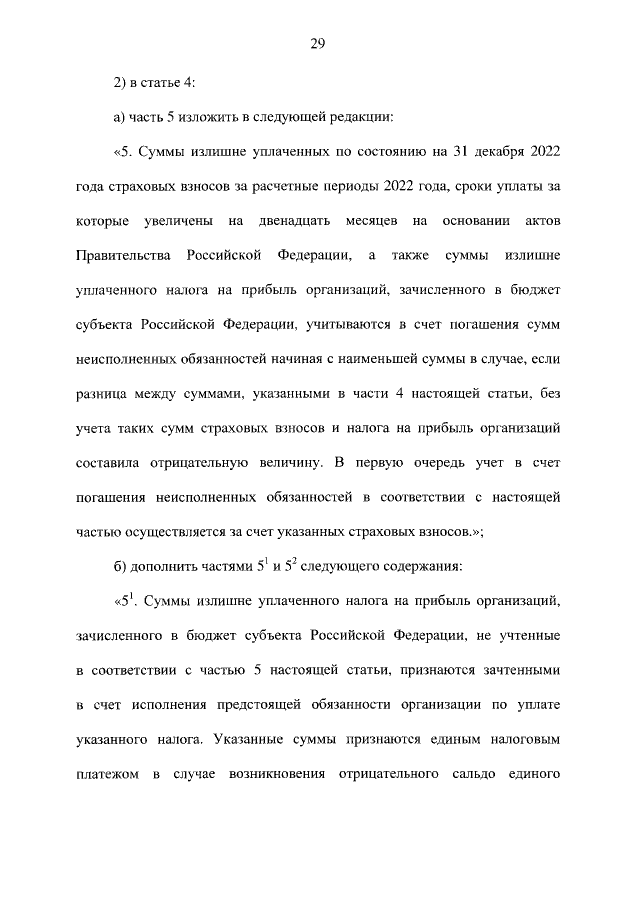 29

2) в статье 4:

а) часть 5 изложить в следующей редакции:

«5. Суммы излишне уплаченных по состоянию на 31 декабря 2022 года страховых взносов за расчетные периоды 2022 года, сроки уплаты за которые увеличены на двенадцать месяцев на основании актов Правительства Российской Федерации, а также суммы излишне уплаченного налога на прибыль организаций, зачисленного в бюджет субъекта Российской Федерации, учитываются в счет погашения сумм неисполненных обязанностей начиная с наименьшей суммы в случае, если разница между суммами, указанными в части 4 настоящей статьи, без учета таких сумм страховых взносов и налога на прибыль организаций составила отрицательную величину. В первую очередь учет в счет погашения неисполненных обязанностей в соответствии с настоящей частью осуществляется за счет указанных страховых взносов.»;

б) дополнить частями $5^1$ и $5^2$ следующего содержания:

«$5^1$. Суммы излишне уплаченного налога на прибыль организаций, зачисленного в бюджет субъекта Российской Федерации, не учтенные в соответствии с частью 5 настоящей статьи, признаются зачтенными в счет исполнения предстоящей обязанности организации по уплате указанного налога. Указанные суммы признаются единым налоговым платежом в случае возникновения отрицательного сальдо единого